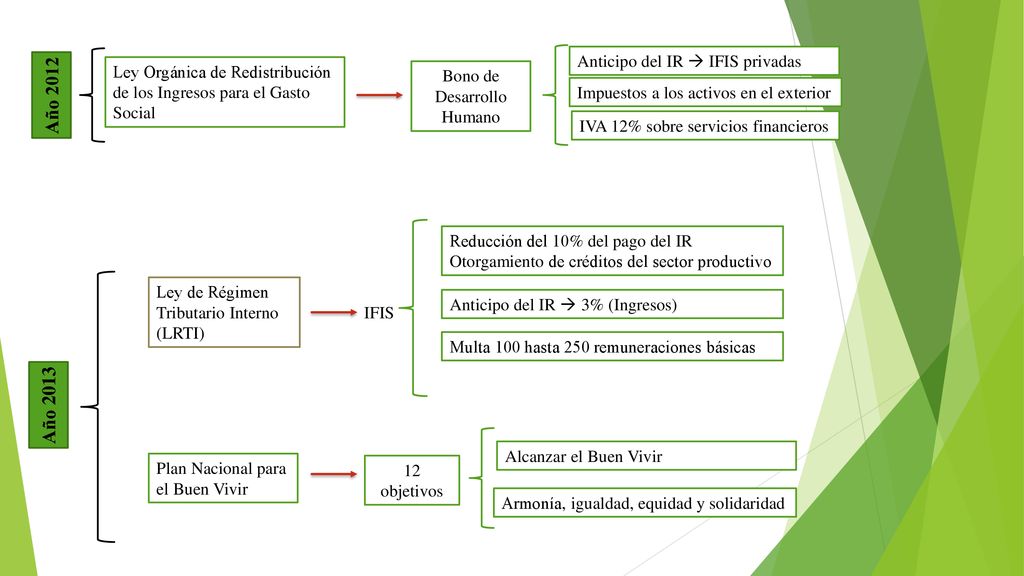 Año 2012

Ley Orgánica de Redistribución de los Ingresos para el Gasto Social

Bono de Desarrollo Humano

Anticipo del IR → IFIS privadas

Impuestos a los activos en el exterior

IVA 12% sobre servicios financieros

Año 2013

Ley de Régimen Tributario Interno (LRTI)

IFIS

Reducción del 10% del pago del IR
Otorgamiento de créditos del sector productivo

Anticipo del IR → 3% (Ingresos)

Multa 100 hasta 250 remuneraciones básicas

Plan Nacional para el Buen Vivir

12 objetivos

Alcanzar el Buen Vivir

Armonía, igualdad, equidad y solidaridad